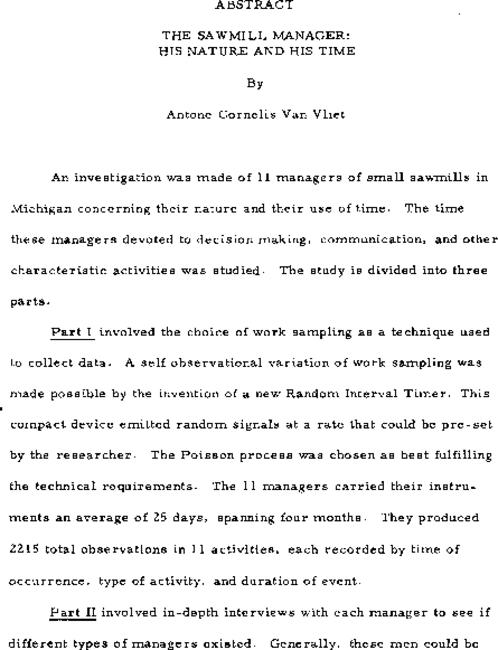 ABSTRACT

THE SAWMILL MANAGER:
HIS NATURE AND HIS TIME

By

Antone Cornelis Van Vliet

An investigation was made of 11 managers of small sawmills in Michigan concerning their nature and their use of time. The time these managers devoted to decision making, communication, and other characteristic activities was studied. The study is divided into three parts.

Part I involved the choice of work sampling as a technique used to collect data. A self observational variation of work sampling was made possible by the invention of a new Random Interval Timer. This compact device emitted random signals at a rate that could be pre-set by the researcher. The Poisson process was chosen as best fulfilling the technical requirements. The 11 managers carried their instruments an average of 25 days, spanning four months. They produced 2215 total observations in 11 activities, each recorded by time of occurrence, type of activity, and duration of event.

Part II involved in-depth interviews with each manager to see if different types of managers existed. Generally, these men could be